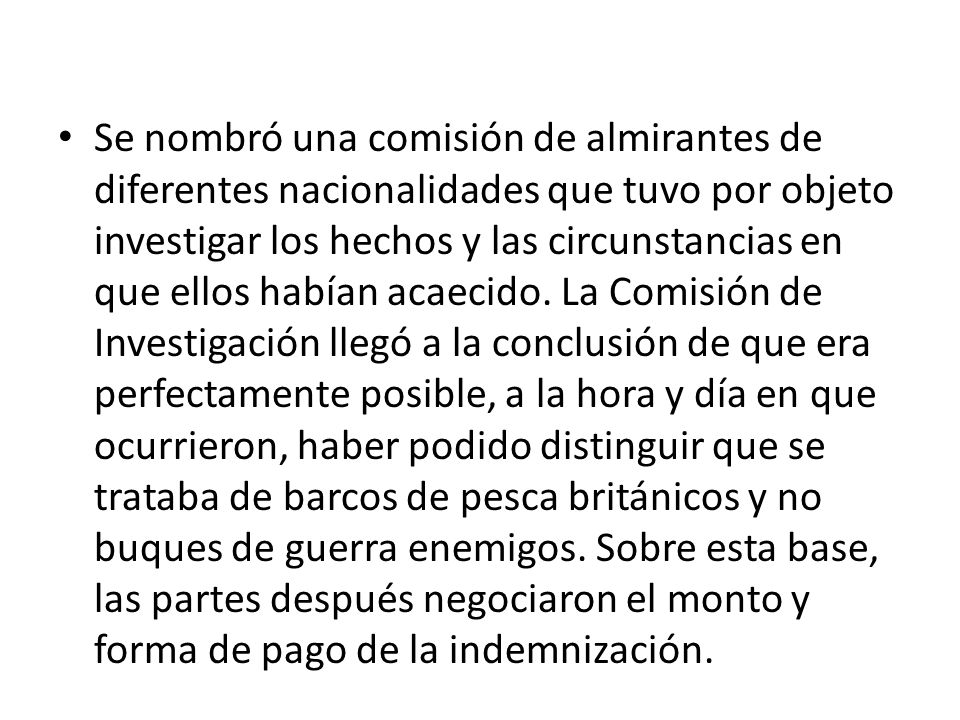 • Se nombró una comisión de almirantes de diferentes nacionalidades que tuvo por objeto investigar los hechos y las circunstancias en que ellos habían acaecido. La Comisión de Investigación llegó a la conclusión de que era perfectamente posible, a la hora y día en que ocurrieron, haber podido distinguir que se trataba de barcos de pesca británicos y no buques de guerra enemigos. Sobre esta base, las partes después negociaron el monto y forma de pago de la indemnización.